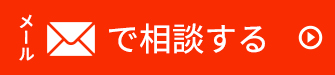 メール で相談する